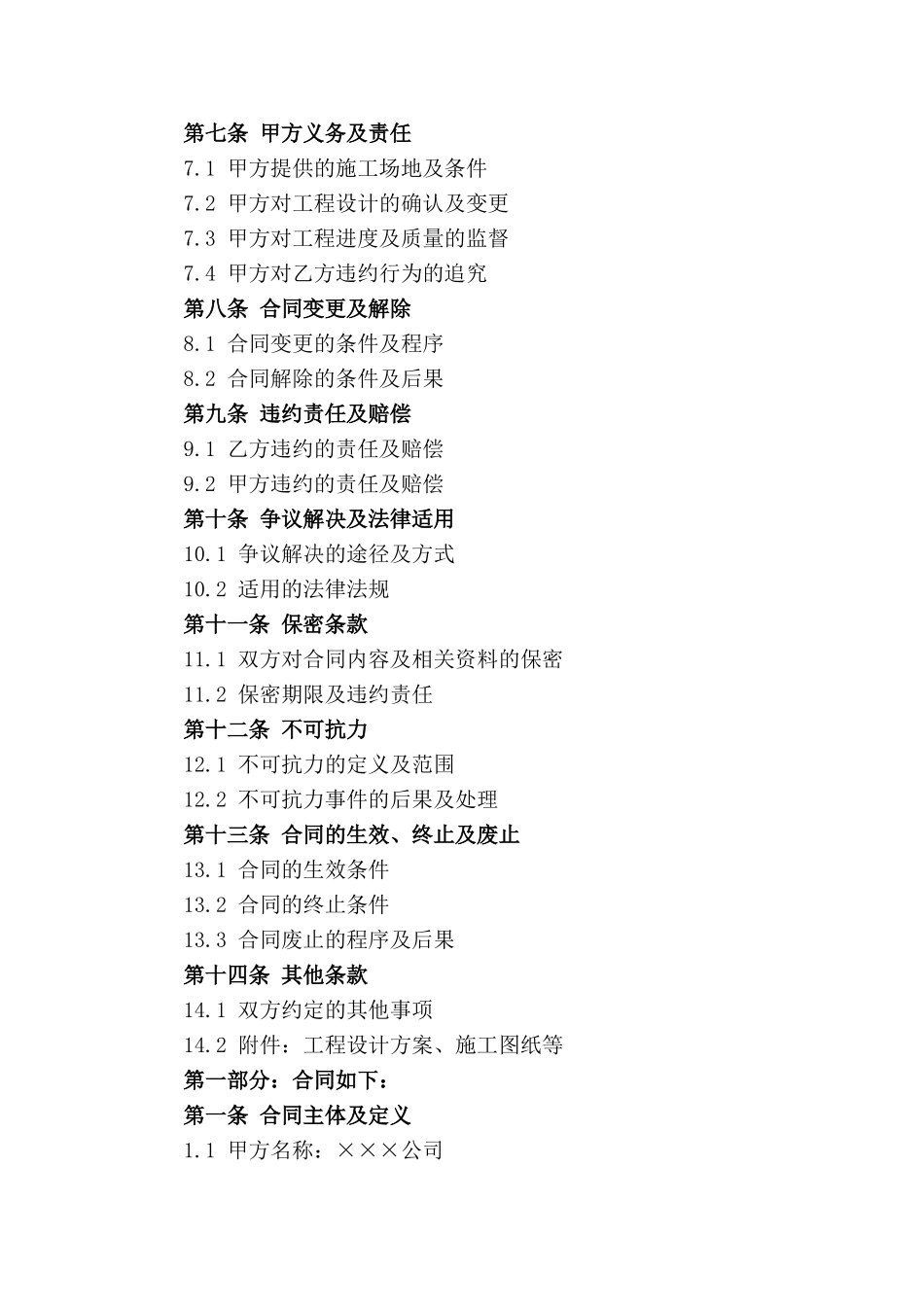 第七条 甲方义务及责任
7.1 甲方提供的施工场地及条件
7.2 甲方对工程设计的确认及变更
7.3 甲方对工程进度及质量的监督
7.4 甲方对乙方违约行为的追究
第八条 合同变更及解除
8.1 合同变更的条件及程序
8.2 合同解除的条件及后果
第九条 违约责任及赔偿
9.1 乙方违约的责任及赔偿
9.2 甲方违约的责任及赔偿
第十条 争议解决及法律适用
10.1 争议解决的途径及方式
10.2 适用的法律法规
第十一条 保密条款
11.1 双方对合同内容及相关资料的保密
11.2 保密期限及违约责任
第十二条 不可抗力
12.1 不可抗力的定义及范围
12.2 不可抗力事件的后果及处理
第十三条 合同的生效、终止及废止
13.1 合同的生效条件
13.2 合同的终止条件
13.3 合同废止的程序及后果
第十四条 其他条款
14.1 双方约定的其他事项
14.2 附件：工程设计方案、施工图纸等
第一部分：合同如下：
第一条 合同主体及定义
1.1 甲方名称：×××公司